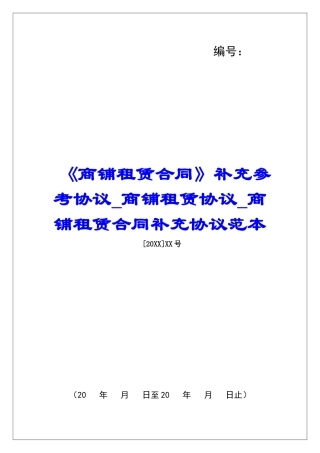 编号：

《商铺租赁合同》补充参考协议_商铺租赁协议_商铺租赁合同补充协议范本

[20XX]XX 号

（20　年　月　日至 20　年　月　日止）